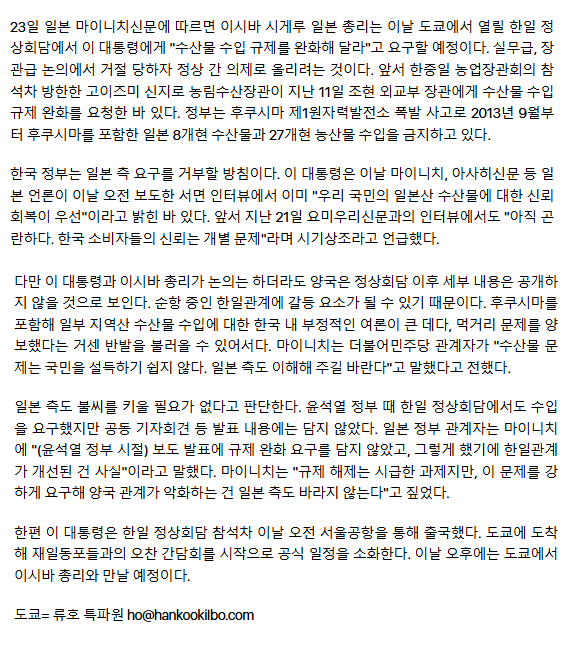 23일 일본 마이니치신문에 따르면 이시바 시게루 일본 총리는 이날 도쿄에서 열릴 한일 정상회담에서 이 대통령에게 "수산물 수입 규제를 완화해 달라"고 요구할 예정이다. 실무급, 장관급 논의에서 거절 당하자 정상 간 의제로 올리려는 것이다. 앞서 한중일 농업장관회의 참석차 방한한 고이즈미 신지로 농림수산장관이 지난 11일 조현 외교부 장관에게 수산물 수입 규제 완화를 요청한 바 있다. 정부는 후쿠시마 제1원자력발전소 폭발 사고로 2013년 9월부터 후쿠시마를 포함한 일본 8개현 수산물과 27개현 농산물 수입을 금지하고 있다.

한국 정부는 일본 측 요구를 거부할 방침이다. 이 대통령은 이날 마이니치, 아사히신문 등 일본 언론이 이날 오전 보도한 서면 인터뷰에서 이미 "우리 국민의 일본산 수산물에 대한 신뢰 회복이 우선"이라고 밝힌 바 있다. 앞서 지난 21일 요미우리신문과의 인터뷰에서도 "아직 곤란하다. 한국 소비자들의 신뢰는 개별 문제"라며 시기상조라고 언급했다.

다만 이 대통령과 이시바 총리가 논의는 하더라도 양국은 정상회담 이후 세부 내용은 공개하지 않을 것으로 보인다. 순항 중인 한일관계에 갈등 요소가 될 수 있기 때문이다. 후쿠시마를 포함해 일부 지역산 수산물 수입에 대한 한국 내 부정적인 여론이 큰 데다, 먹거리 문제를 양보했다는 거센 반발을 불러올 수 있어서다. 마이니치는 더불어민주당 관계자가 "수산물 문제는 국민을 설득하기 쉽지 않다. 일본 측도 이해해 주길 바란다"고 말했다고 전했다.

일본 측도 불씨를 키울 필요가 없다고 판단한다. 윤석열 정부 때 한일 정상회담에서도 수입을 요구했지만 공동 기자회견 등 발표 내용에는 담지 않았다. 일본 정부 관계자는 마이니치에 "(윤석열 정부 시절) 보도 발표에 규제 완화 요구를 담지 않았고, 그렇게 했기에 한일관계가 개선된 건 사실"이라고 말했다. 마이니치는 "규제 해제는 시급한 과제지만, 이 문제를 강하게 요구해 양국 관계가 악화하는 건 일본 측도 바라지 않는다"고 짚었다.

한편 이 대통령은 한일 정상회담 참석차 이날 오전 서울공항을 통해 출국했다. 도쿄에 도착해 재일동포들과의 오찬 간담회를 시작으로 공식 일정을 소화한다. 이날 오후에는 도쿄에서 이시바 총리와 만날 예정이다.

도쿄= 류호 특파원 ho@hankookilbo.com